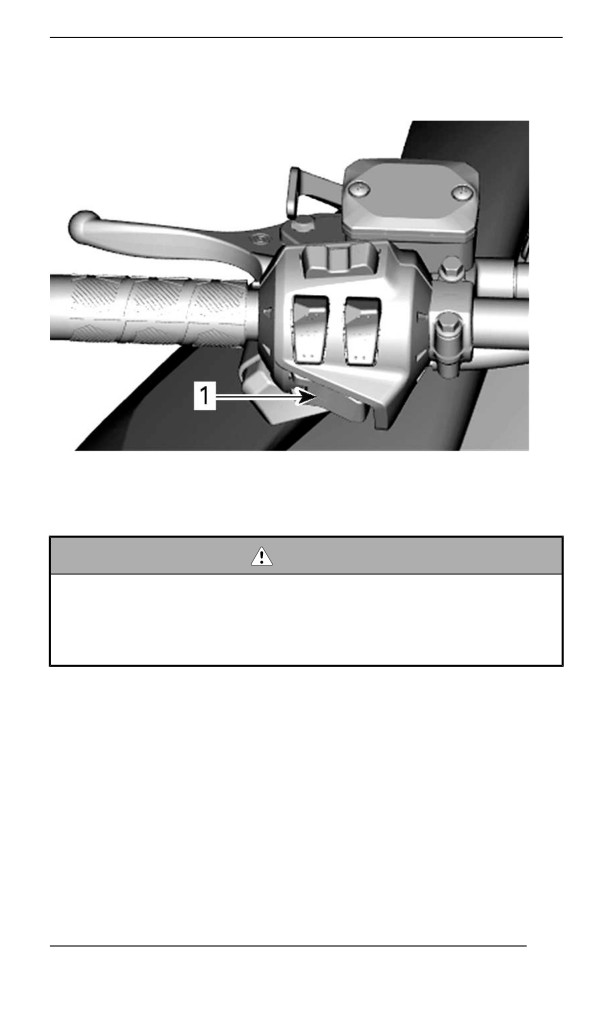 1